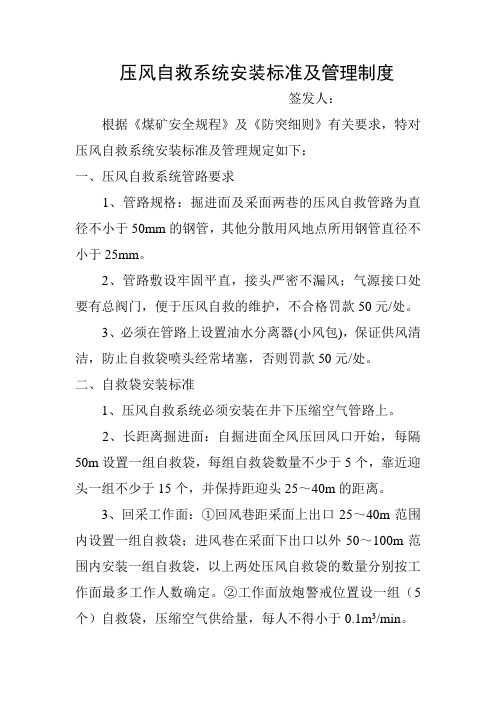 压风自救系统安装标准及管理制度

签发人：

根据《煤矿安全规程》及《防突细则》有关要求，特对压风自救系统安装标准及管理规定如下：

一、压风自救系统管路要求

1、管路规格：掘进面及采面两巷的压风自救管路为直径不小于 50mm 的钢管，其他分散用风地点所用钢管直径不小于 25mm。

2、管路敷设牢固平直，接头严密不漏风；气源接口处要有总阀门，便于压风自救的维护，不合格罚款 50 元/处。

3、必须在管路上设置油水分离器(小风包)，保证供风清洁，防止自救袋喷头经常堵塞，否则罚款 50 元/处。

二、自救袋安装标准

1、压风自救系统必须安装在井下压缩空气管路上。

2、长距离掘进面：自掘进面全风压回风口开始，每隔 50m 设置一组自救袋，每组自救袋数量不少于 5 个，靠近迎头一组不少于 15 个，并保持距迎头 25～40m 的距离。

3、回采工作面：①回风巷距采面上出口 25～40m 范围内设置一组自救袋；进风巷在采面下出口以外 50～100m 范围内安装一组自救袋，以上两处压风自救袋的数量分别按工作面最多工作人数确定。②工作面放炮警戒位置设一组（5 个）自救袋，压缩空气供给量，每人不得小于 $0.1m^3/min$。